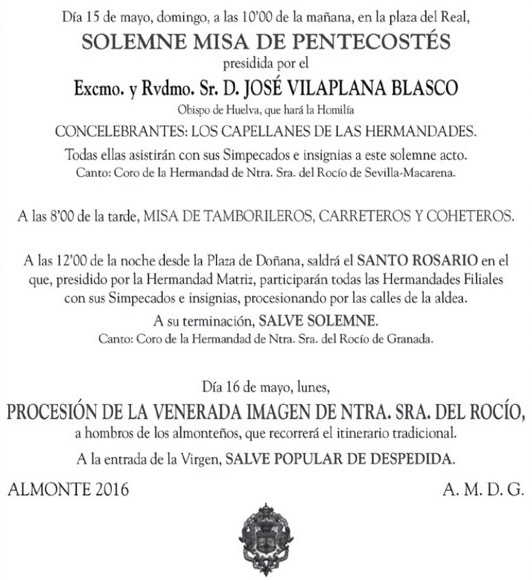 Día 15 de mayo, domingo, a las 10'00 de la mañana, en la plaza del Real,

SOLEMNE MISA DE PENTECOSTÉS

presidida por el

Excmo. y Rvdmo. Sr. D. JOSÉ VILAPLANA BLASCO

Obispo de Huelva, que hará la Homilía

CONCELEBRANTES: LOS CAPELLANES DE LAS HERMANDADES.

Todas ellas asistirán con sus Simpecados e insignias a este solemne acto.

Canto: Coro de la Hermandad de Ntra. Sra. del Rocío de Sevilla-Macarena.

A las 8'00 de la tarde, MISA DE TAMBORILEROS, CARRETEROS Y COHETEROS.

A las 12'00 de la noche desde la Plaza de Doñana, saldrá el SANTO ROSARIO en el que, presidido por la Hermandad Matriz, participarán todas las Hermandades Filiales con sus Simpecados e insignias, procesionando por las calles de la aldea.

A su terminación, SALVE SOLEMNE.

Canto: Coro de la Hermandad de Ntra. Sra. del Rocío de Granada.

Día 16 de mayo, lunes,

PROCESIÓN DE LA VENERADA IMAGEN DE NTRA. SRA. DEL ROCÍO,

a hombros de los almonteños, que recorrerá el itinerario tradicional.

A la entrada de la Virgen, SALVE POPULAR DE DESPEDIDA.

ALMONTE 2016

A. M. D. G.